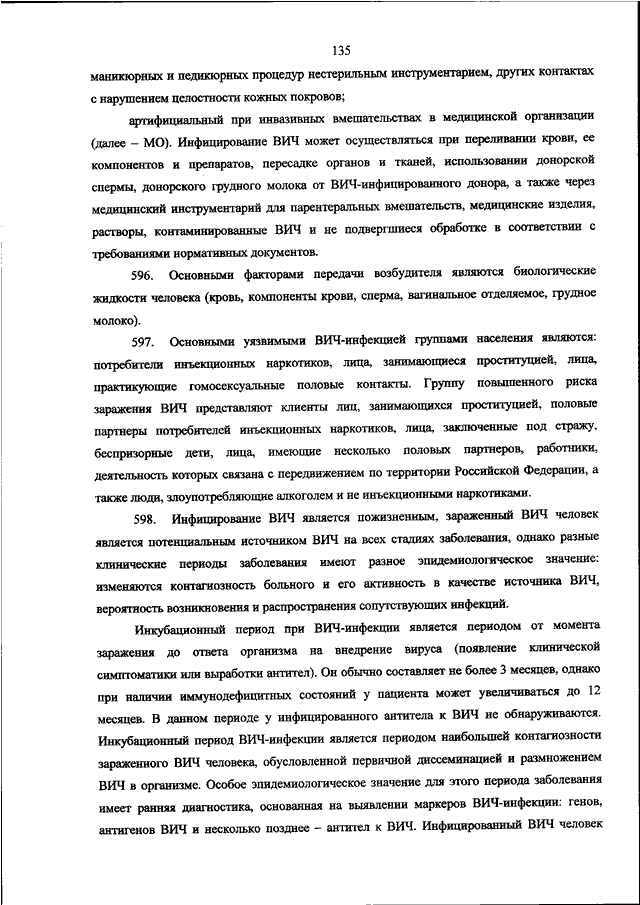 135

маникюрных и педикюрных процедур нестерильным инструментарием, других контактах с нарушением целостности кожных покровов;

артифициальный при инвазивных вмешательствах в медицинской организации (далее – МО). Инфицирование ВИЧ может осуществляться при переливании крови, ее компонентов и препаратов, пересадке органов и тканей, использовании донорской спермы, донорского грудного молока от ВИЧ-инфицированного донора, а также через медицинский инструментарий для парентеральных вмешательств, медицинские изделия, растворы, контаминированные ВИЧ и не подвергшиеся обработке в соответствии с требованиями нормативных документов.

596. Основными факторами передачи возбудителя являются биологические жидкости человека (кровь, компоненты крови, сперма, вагинальное отделяемое, грудное молоко).

597. Основными уязвимыми ВИЧ-инфекцией группами населения являются: потребители инъекционных наркотиков, лица, занимающиеся проституцией, лица, практикующие гомосексуальные половые контакты. Группу повышенного риска заражения ВИЧ представляют клиенты лиц, занимающихся проституцией, половые партнеры потребителей инъекционных наркотиков, лица, заключенные под стражу, беспризорные дети, лица, имеющие несколько половых партнеров, работники, деятельность которых связана с передвижением по территории Российской Федерации, а также люди, злоупотребляющие алкоголем и не инъекционными наркотиками.

598. Инфицирование ВИЧ является пожизненным, зараженный ВИЧ человек является потенциальным источником ВИЧ на всех стадиях заболевания, однако разные клинические периоды заболевания имеют разное эпидемиологическое значение: изменяются контагиозность больного и его активность в качестве источника ВИЧ, вероятность возникновения и распространения сопутствующих инфекций.

Инкубационный период при ВИЧ-инфекции является периодом от момента заражения до ответа организма на внедрение вируса (появление клинической симптоматики или выработки антител). Он обычно составляет не более 3 месяцев, однако при наличии иммунодефицитных состояний у пациента может увеличиваться до 12 месяцев. В данном периоде у инфицированного антитела к ВИЧ не обнаруживаются. Инкубационный период ВИЧ-инфекции является периодом наибольшей контагиозности зараженного ВИЧ человека, обусловленной первичной диссеминацией и размножением ВИЧ в организме. Особое эпидемиологическое значение для этого периода заболевания имеет ранняя диагностика, основанная на выявлении маркеров ВИЧ-инфекции: генов, антигенов ВИЧ и несколько позднее – антител к ВИЧ. Инфицированный ВИЧ человек